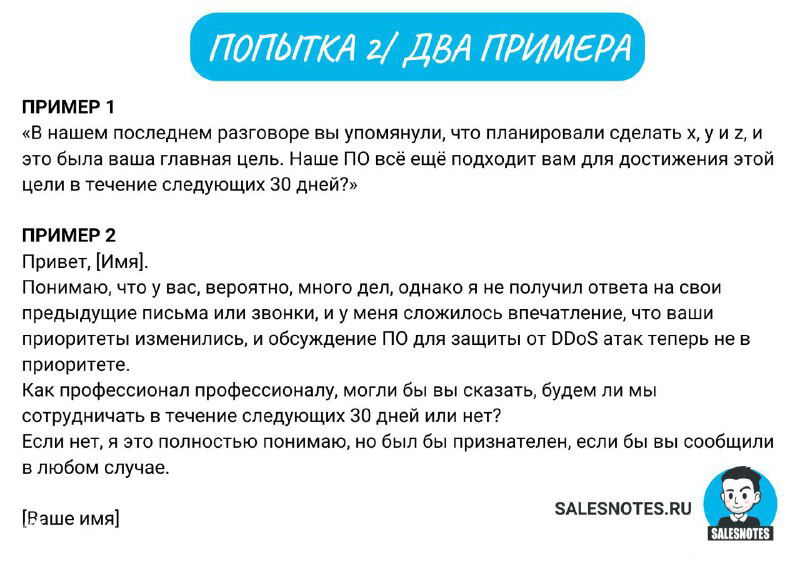 ПОПЫТКА 2/ ДВА ПРИМЕРА

ПРИМЕР 1
«В нашем последнем разговоре вы упомянули, что планировали сделать x, y и z, и это была ваша главная цель. Наше ПО всё ещё подходит вам для достижения этой цели в течение следующих 30 дней?»

ПРИМЕР 2
Привет, [Имя].
Понимаю, что у вас, вероятно, много дел, однако я не получил ответа на свои предыдущие письма или звонки, и у меня сложилось впечатление, что ваши приоритеты изменились, и обсуждение ПО для защиты от DDoS атак теперь не в приоритете.
Как профессионал профессионалу, могли бы вы сказать, будем ли мы сотрудничать в течение следующих 30 дней или нет?
Если нет, я это полностью понимаю, но был бы признателен, если бы вы сообщили в любом случае.

[Ваше имя]

SALESNOTES.RU

SALESNOTES